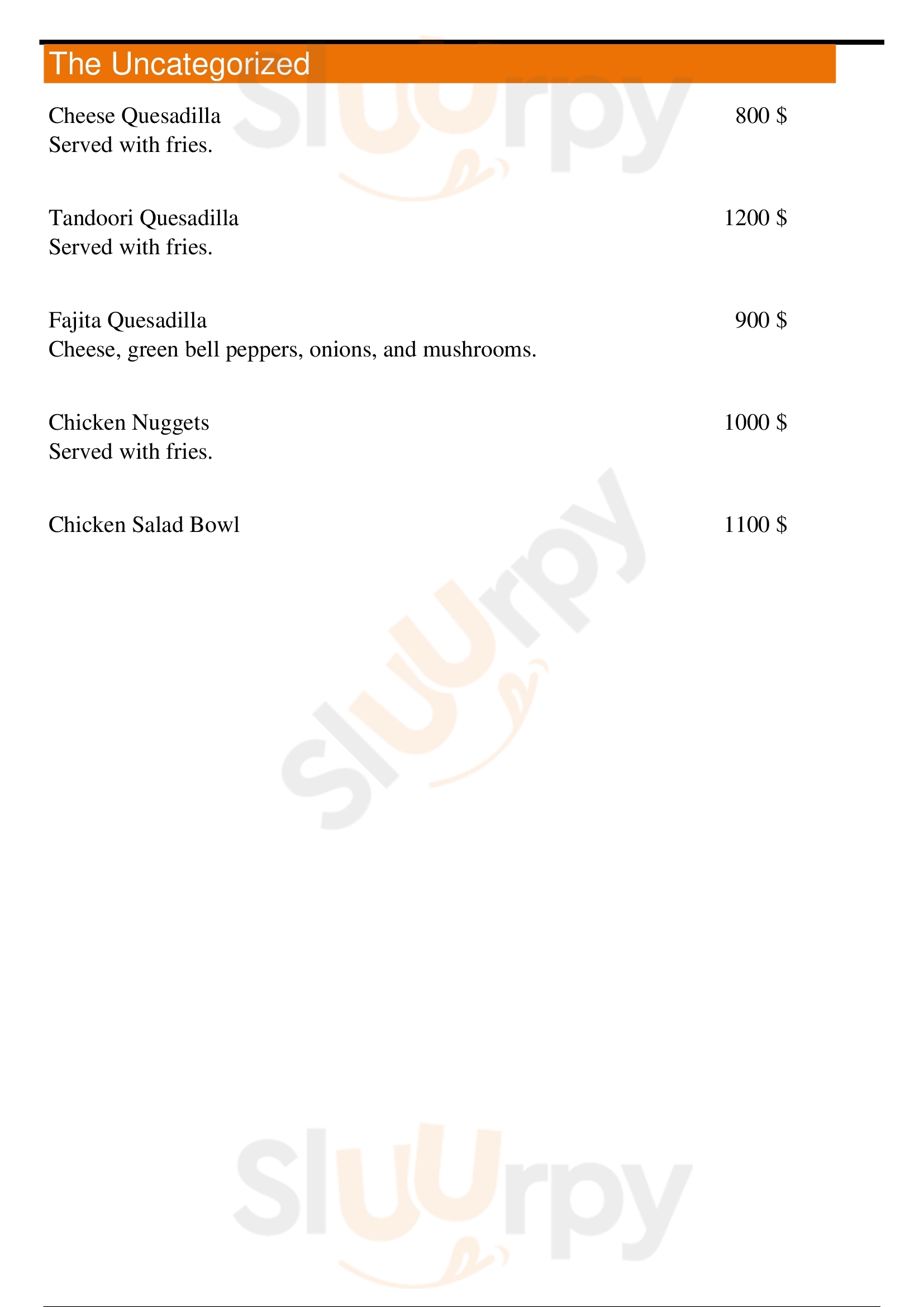 The Uncategorized

Cheese Quesadilla 800 $
Served with fries.

Tandoori Quesadilla 1200 $
Served with fries.

Fajita Quesadilla 900 $
Cheese, green bell peppers, onions, and mushrooms.

Chicken Nuggets 1000 $
Served with fries.

Chicken Salad Bowl 1100 $

Sluurpy

Sluurpy

Sluurpy